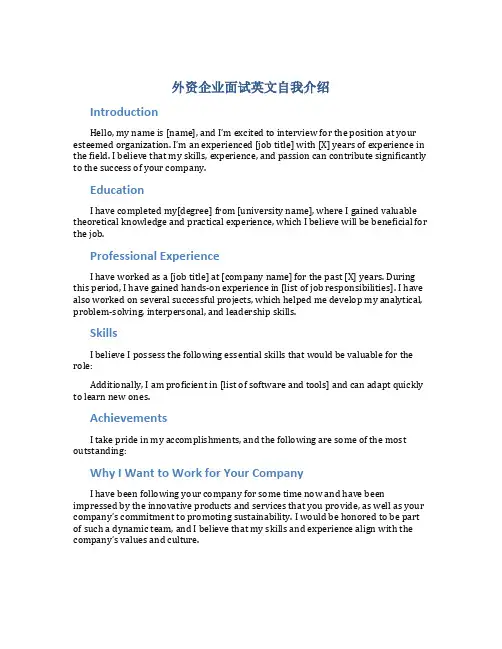 外资企业面试英文自我介绍

Introduction

Hello, my name is [name], and I'm excited to interview for the position at your esteemed organization. I'm an experienced [job title] with [X] years of experience in the field. I believe that my skills, experience, and passion can contribute significantly to the success of your company.

Education

I have completed my[degree] from [university name], where I gained valuable theoretical knowledge and practical experience, which I believe will be beneficial for the job.

Professional Experience

I have worked as a [job title] at [company name] for the past [X] years. During this period, I have gained hands-on experience in [list of job responsibilities]. I have also worked on several successful projects, which helped me develop my analytical, problem-solving, interpersonal, and leadership skills.

Skills

I believe I possess the following essential skills that would be valuable for the role:

Additionally, I am proficient in [list of software and tools] and can adapt quickly to learn new ones.

Achievements

I take pride in my accomplishments, and the following are some of the most outstanding:

Why I Want to Work for Your Company

I have been following your company for some time now and have been impressed by the innovative products and services that you provide, as well as your company's commitment to promoting sustainability. I would be honored to be part of such a dynamic team, and I believe that my skills and experience align with the company's values and culture.